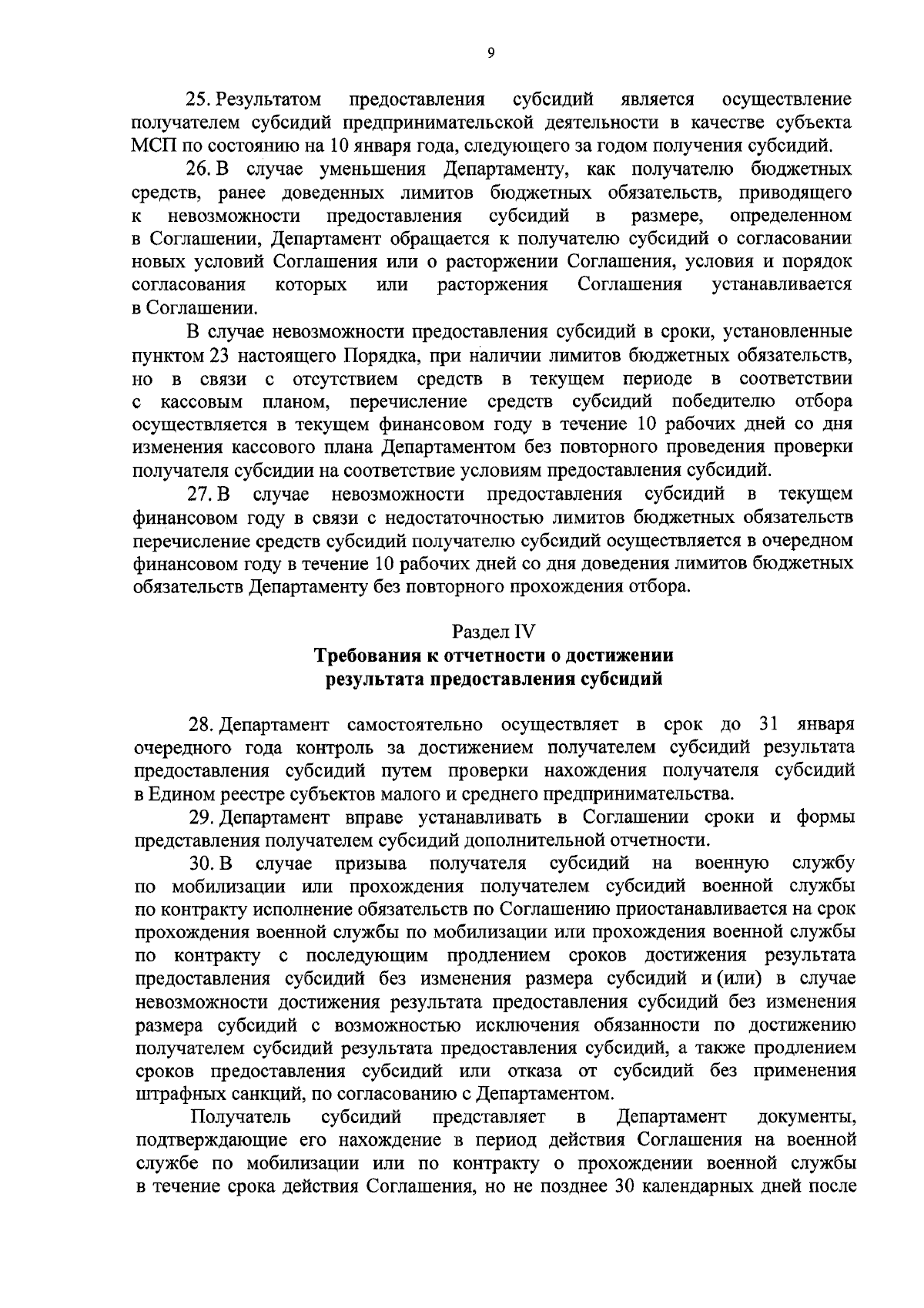 9

25. Результатом предоставления субсидий является осуществление получателем субсидий предпринимательской деятельности в качестве субъекта МСП по состоянию на 10 января года, следующего за годом получения субсидий.

26. В случае уменьшения Департаменту, как получателю бюджетных средств, ранее доведенных лимитов бюджетных обязательств, приводящего к невозможности предоставления субсидий в размере, определенном в Соглашении, Департамент обращается к получателю субсидий о согласовании новых условий Соглашения или о расторжении Соглашения, условия и порядок согласования которых или расторжения Соглашения устанавливается в Соглашении.

В случае невозможности предоставления субсидий в сроки, установленные пунктом 23 настоящего Порядка, при наличии лимитов бюджетных обязательств, но в связи с отсутствием средств в текущем периоде в соответствии с кассовым планом, перечисление средств субсидий победителю отбора осуществляется в текущем финансовом году в течение 10 рабочих дней со дня изменения кассового плана Департаментом без повторного проведения проверки получателя субсидии на соответствие условиям предоставления субсидий.

27. В случае невозможности предоставления субсидий в текущем финансовом году в связи с недостаточностью лимитов бюджетных обязательств перечисление средств субсидий получателю субсидий осуществляется в очередном финансовом году в течение 10 рабочих дней со дня доведения лимитов бюджетных обязательств Департаменту без повторного прохождения отбора.

Раздел IV
Требования к отчетности о достижении результата предоставления субсидий

28. Департамент самостоятельно осуществляет в срок до 31 января очередного года контроль за достижением получателем субсидий результата предоставления субсидий путем проверки нахождения получателя субсидий в Едином реестре субъектов малого и среднего предпринимательства.

29. Департамент вправе устанавливать в Соглашении сроки и формы представления получателем субсидий дополнительной отчетности.

30. В случае призыва получателя субсидий на военную службу по мобилизации или прохождения получателем субсидий военной службы по контракту исполнение обязательств по Соглашению приостанавливается на срок прохождения военной службы по мобилизации или прохождения военной службы по контракту с последующим продлением сроков достижения результата предоставления субсидий без изменения размера субсидий и (или) в случае невозможности достижения результата предоставления субсидий без изменения размера субсидий с возможностью исключения обязанности по достижению получателем субсидий результата предоставления субсидий, а также продлением сроков предоставления субсидий или отказа от субсидий без применения штрафных санкций, по согласованию с Департаментом.

Получатель субсидий представляет в Департамент документы, подтверждающие его нахождение в период действия Соглашения на военной службе по мобилизации или по контракту о прохождении военной службы в течение срока действия Соглашения, но не позднее 30 календарных дней после